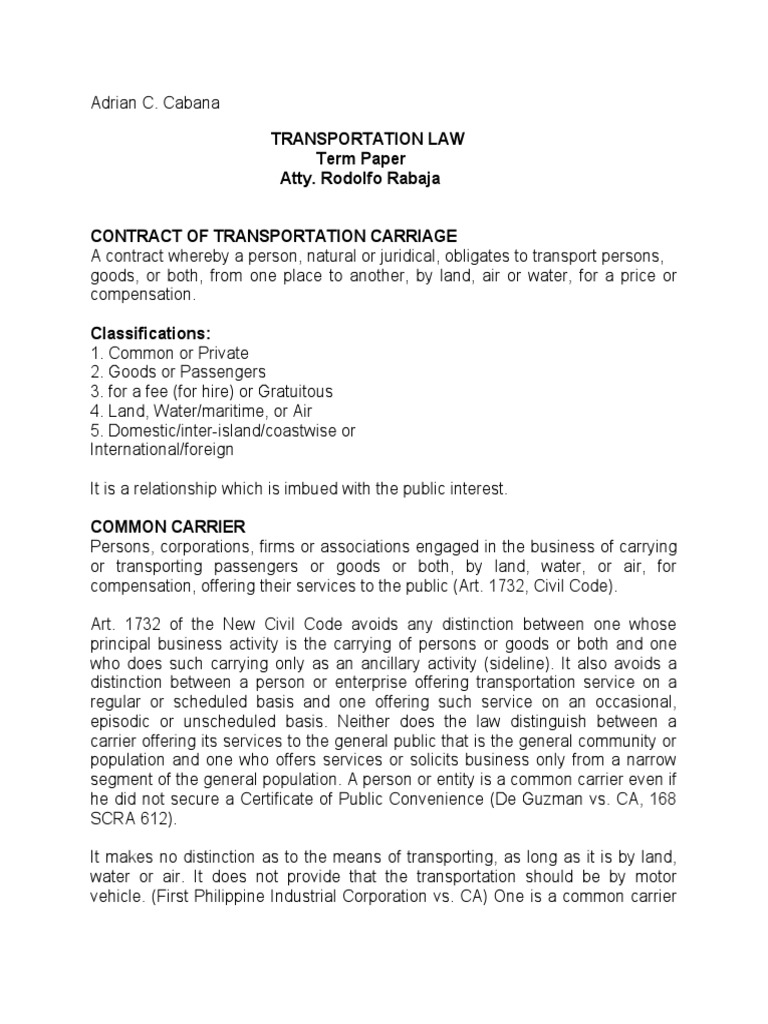 Adrian C. Cabana

TRANSPORTATION LAW
Term Paper
Atty. Rodolfo Rabaja

CONTRACT OF TRANSPORTATION CARRIAGE
A contract whereby a person, natural or juridical, obligates to transport persons, goods, or both, from one place to another, by land, air or water, for a price or compensation.

Classifications:
1. Common or Private
2. Goods or Passengers
3. for a fee (for hire) or Gratuitous
4. Land, Water/maritime, or Air
5. Domestic/inter-island/coastwise or International/foreign

It is a relationship which is imbued with the public interest.

COMMON CARRIER
Persons, corporations, firms or associations engaged in the business of carrying or transporting passengers or goods or both, by land, water, or air, for compensation, offering their services to the public (Art. 1732, Civil Code).

Art. 1732 of the New Civil Code avoids any distinction between one whose principal business activity is the carrying of persons or goods or both and one who does such carrying only as an ancillary activity (sideline). It also avoids a distinction between a person or enterprise offering transportation service on a regular or scheduled basis and one offering such service on an occasional, episodic or unscheduled basis. Neither does the law distinguish between a carrier offering its services to the general public that is the general community or population and one who offers services or solicits business only from a narrow segment of the general population. A person or entity is a common carrier even if he did not secure a Certificate of Public Convenience (De Guzman vs. CA, 168 SCRA 612).

It makes no distinction as to the means of transporting, as long as it is by land, water or air. It does not provide that the transportation should be by motor vehicle. (First Philippine Industrial Corporation vs. CA) One is a common carrier